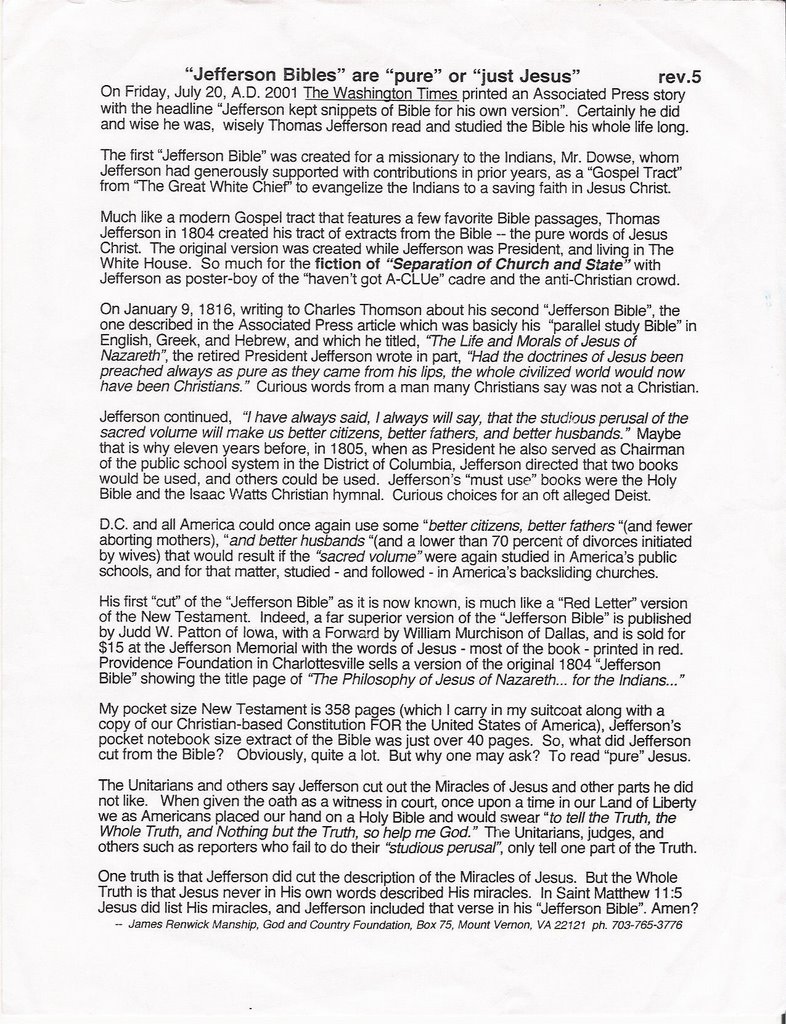 "Jefferson Bibles" are "pure" or "just Jesus" rev.5

On Friday, July 20, A.D. 2001 The Washington Times printed an Associated Press story with the headline "Jefferson kept snippets of Bible for his own version". Certainly he did and wise he was, wisely Thomas Jefferson read and studied the Bible his whole life long.

The first "Jefferson Bible" was created for a missionary to the Indians, Mr. Dowse, whom Jefferson had generously supported with contributions in prior years, as a "Gospel Tract" from "The Great White Chief" to evangelize the Indians to a saving faith in Jesus Christ.

Much like a modern Gospel tract that features a few favorite Bible passages, Thomas Jefferson in 1804 created his tract of extracts from the Bible -- the pure words of Jesus Christ. The original version was created while Jefferson was President, and living in The White House. So much for the fiction of "Separation of Church and State" with Jefferson as poster-boy of the "haven't got A-CLUe" cadre and the anti-Christian crowd.

On January 9, 1816, writing to Charles Thomson about his second "Jefferson Bible", the one described in the Associated Press article which was basicly his "parallel study Bible" in English, Greek, and Hebrew, and which he titled, "The Life and Morals of Jesus of Nazareth", the retired President Jefferson wrote in part, "Had the doctrines of Jesus been preached always as pure as they came from his lips, the whole civilized world would now have been Christians." Curious words from a man many Christians say was not a Christian.

Jefferson continued, "I have always said, I always will say, that the studious perusal of the sacred volume will make us better citizens, better fathers, and better husbands." Maybe that is why eleven years before, in 1805, when as President he also served as Chairman of the public school system in the District of Columbia, Jefferson directed that two books would be used, and others could be used. Jefferson's "must use" books were the Holy Bible and the Isaac Watts Christian hymnal. Curious choices for an oft alleged Deist.

D.C. and all America could once again use some "better citizens, better fathers "(and fewer aborting mothers), "and better husbands "(and a lower than 70 percent of divorces initiated by wives) that would result if the "sacred volume" were again studied in America's public schools, and for that matter, studied - and followed - in America's backsliding churches.

His first "cut" of the "Jefferson Bible" as it is now known, is much like a "Red Letter" version of the New Testament. Indeed, a far superior version of the "Jefferson Bible" is published by Judd W. Patton of Iowa, with a Forward by William Murchison of Dallas, and is sold for $15 at the Jefferson Memorial with the words of Jesus - most of the book - printed in red. Providence Foundation in Charlottesville sells a version of the original 1804 "Jefferson Bible" showing the title page of "The Philosophy of Jesus of Nazareth... for the Indians..."

My pocket size New Testament is 358 pages (which I carry in my suitcoat along with a copy of our Christian-based Constitution FOR the United States of America), Jefferson's pocket notebook size extract of the Bible was just over 40 pages. So, what did Jefferson cut from the Bible? Obviously, quite a lot. But why one may ask? To read "pure" Jesus.

The Unitarians and others say Jefferson cut out the Miracles of Jesus and other parts he did not like. When given the oath as a witness in court, once upon a time in our Land of Liberty we as Americans placed our hand on a Holy Bible and would swear "to tell the Truth, the Whole Truth, and Nothing but the Truth, so help me God." The Unitarians, judges, and others such as reporters who fail to do their "studious perusal", only tell one part of the Truth.

One truth is that Jefferson did cut the description of the Miracles of Jesus. But the Whole Truth is that Jesus never in His own words described His miracles. In Saint Matthew 11:5 Jesus did list His miracles, and Jefferson included that verse in his "Jefferson Bible". Amen?

-- James Renwick Manship, God and Country Foundation, Box 75, Mount Vernon, VA 22121 ph. 703-765-3776